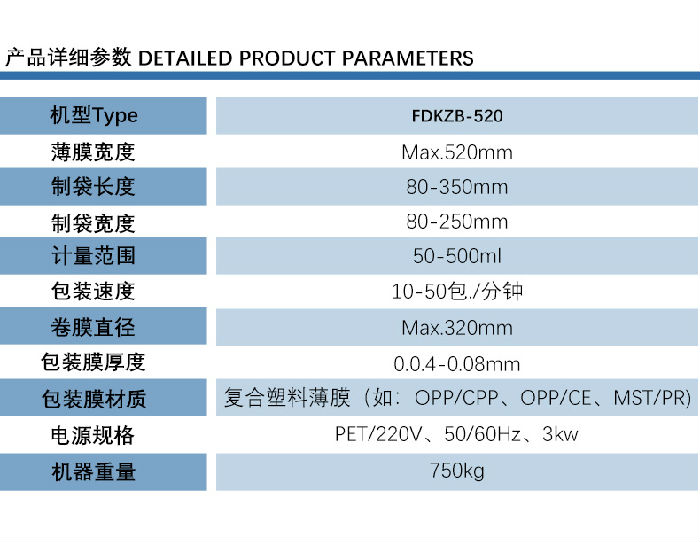 产品详细参数 DETAILED PRODUCT PARAMETERS

| 机型Type | FDKZB-520 |
|---|---|
| 薄膜宽度 | Max.520mm |
| 制袋长度 | 80-350mm |
| 制袋宽度 | 80-250mm |
| 计量范围 | 50-500ml |
| 包装速度 | 10-50包./分钟 |
| 卷膜直径 | Max.320mm |
| 包装膜厚度 | 0.0.4-0.08mm |
| 包装膜材质 | 复合塑料薄膜（如：OPP/CPP、OPP/CE、MST/PR) |
| 电源规格 | PET/220V、50/60Hz、3kw |
| 机器重量 | 750kg |